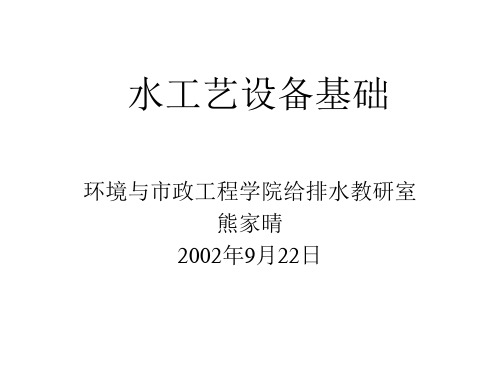 水工艺设备基础

环境与市政工程学院给排水教研室
熊家晴
2002年9月22日